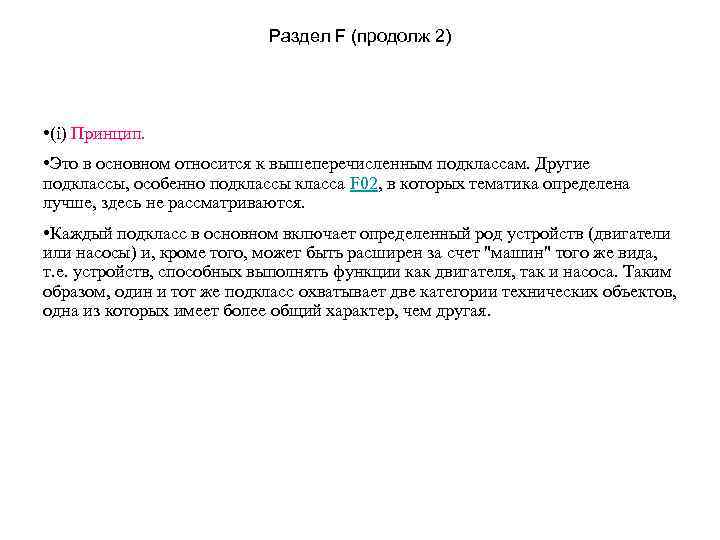 Раздел F (продолж 2)

•(i) Принцип.

•Это в основном относится к вышеперечисленным подклассам. Другие подклассы, особенно подклассы класса F02, в которых тематика определена лучше, здесь не рассматриваются.

•Каждый подкласс в основном включает определенный род устройств (двигатели или насосы) и, кроме того, может быть расширен за счет "машин" того же вида, т.е. устройств, способных выполнять функции как двигателя, так и насоса. Таким образом, один и тот же подкласс охватывает две категории технических объектов, одна из которых имеет более общий характер, чем другая.